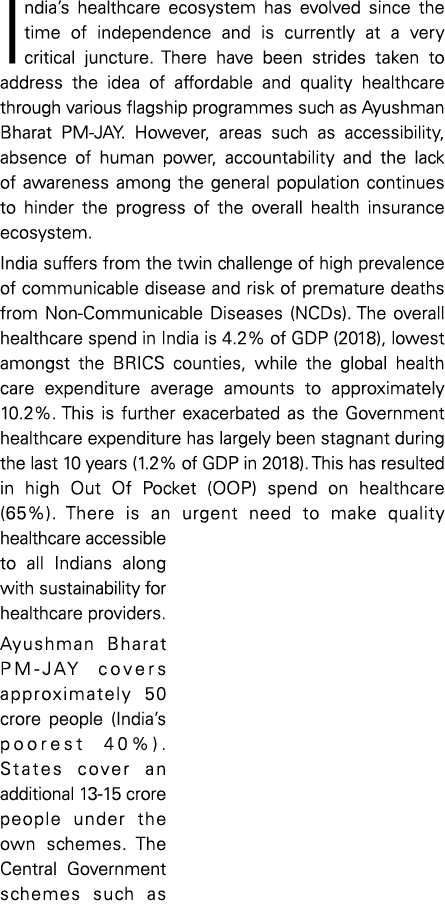 India's healthcare ecosystem has evolved since the time of independence and is currently at a very critical juncture. There have been strides taken to address the idea of affordable and quality healthcare through various flagship programmes such as Ayushman Bharat PM-JAY. However, areas such as accessibility, absence of human power, accountability and the lack of awareness among the general population continues to hinder the progress of the overall health insurance ecosystem.

India suffers from the twin challenge of high prevalence of communicable disease and risk of premature deaths from Non-Communicable Diseases (NCDs). The overall healthcare spend in India is 4.2% of GDP (2018), lowest amongst the BRICS counties, while the global health care expenditure average amounts to approximately 10.2%. This is further exacerbated as the Government healthcare expenditure has largely been stagnant during the last 10 years (1.2% of GDP in 2018). This has resulted in high Out Of Pocket (OOP) spend on healthcare (65%). There is an urgent need to make quality healthcare accessible to all Indians along with sustainability for healthcare providers.

Ayushman Bharat PM-JAY covers approximately 50 crore people (India's poorest 40%). States cover an additional 13-15 crore people under the own schemes. The Central Government schemes such as